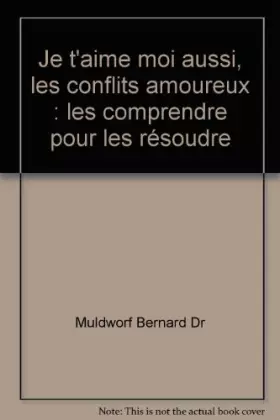 Je t'aime moi aussi, les conflits amoureux : les comprendre pour les résoudre

Muldworf Bernard Dr

Note: This is not the actual book cover